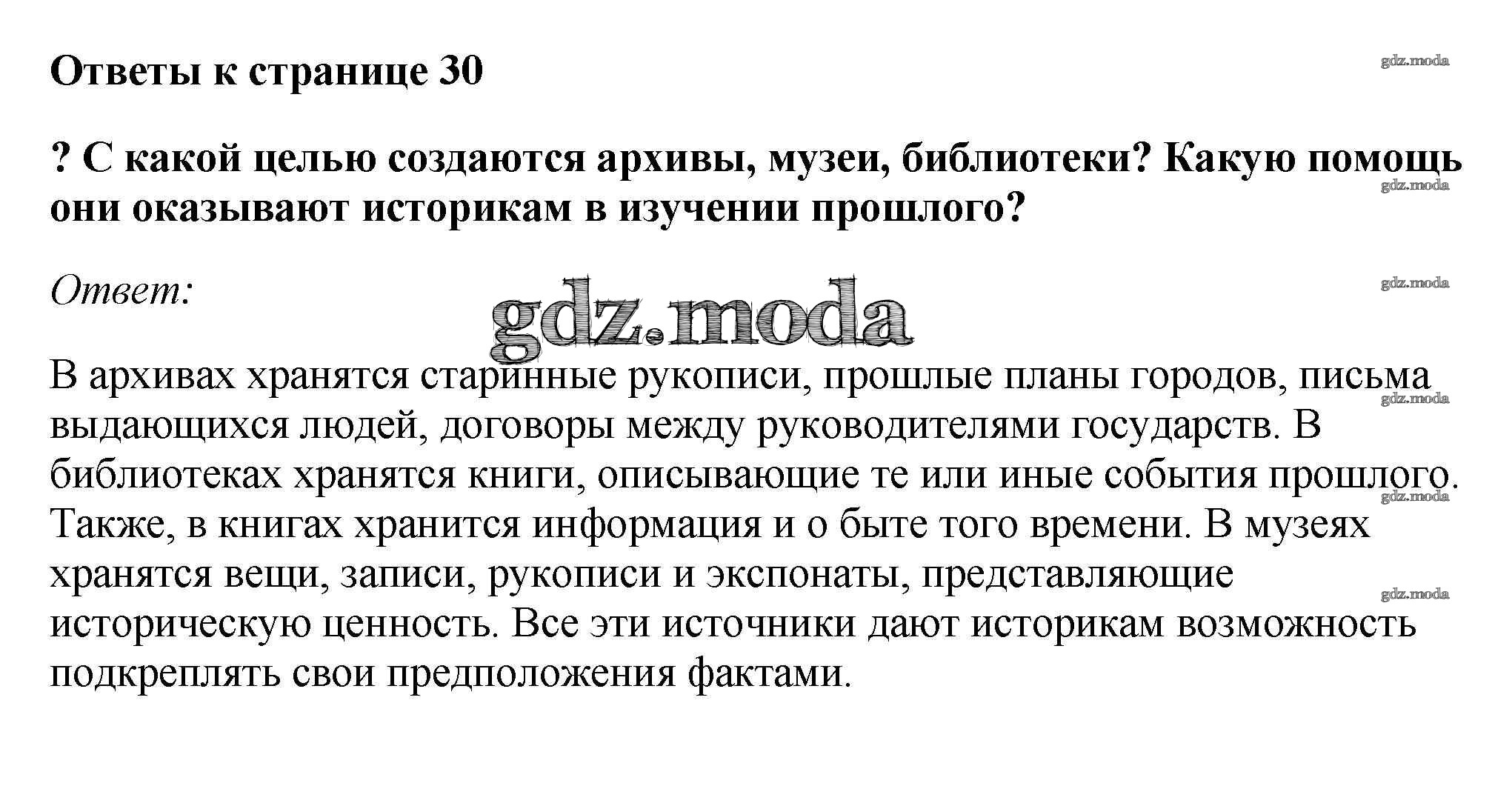 Ответы к странице 30

? С какой целью создаются архивы, музеи, библиотеки? Какую помощь они оказывают историкам в изучении прошлого?

Ответ:

В архивах хранятся старинные рукописи, прошлые планы городов, письма выдающихся людей, договоры между руководителями государств. В библиотеках хранятся книги, описывающие те или иные события прошлого. Также, в книгах хранится информация и о быте того времени. В музеях хранятся вещи, записи, рукописи и экспонаты, представляющие историческую ценность. Все эти источники дают историкам возможность подкреплять свои предположения фактами.

gdz.moda